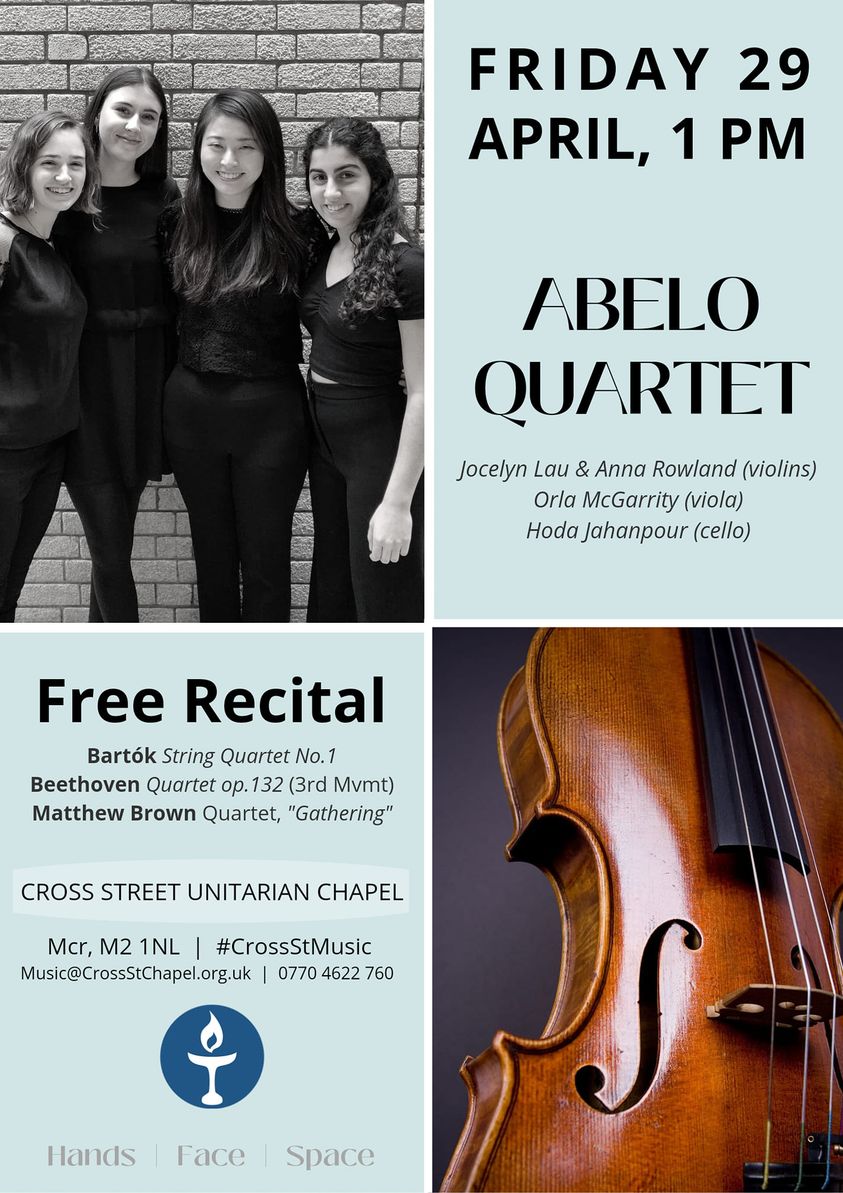 FRIDAY 29
APRIL, 1 PM

ABELO
QUARTET

Jocelyn Lau & Anna Rowland (violins)
Orla McGarrity (viola)
Hoda Jahanpour (cello)

Free Recital

Bartók String Quartet No.1
Beethoven Quartet op.132 (3rd Mvmt)
Matthew Brown Quartet, "Gathering"

CROSS STREET UNITARIAN CHAPEL

Mcr, M2 1NL | #CrossStMusic
Music@CrossStChapel.org.uk | 0770 4622 760

Hands | Face | Space